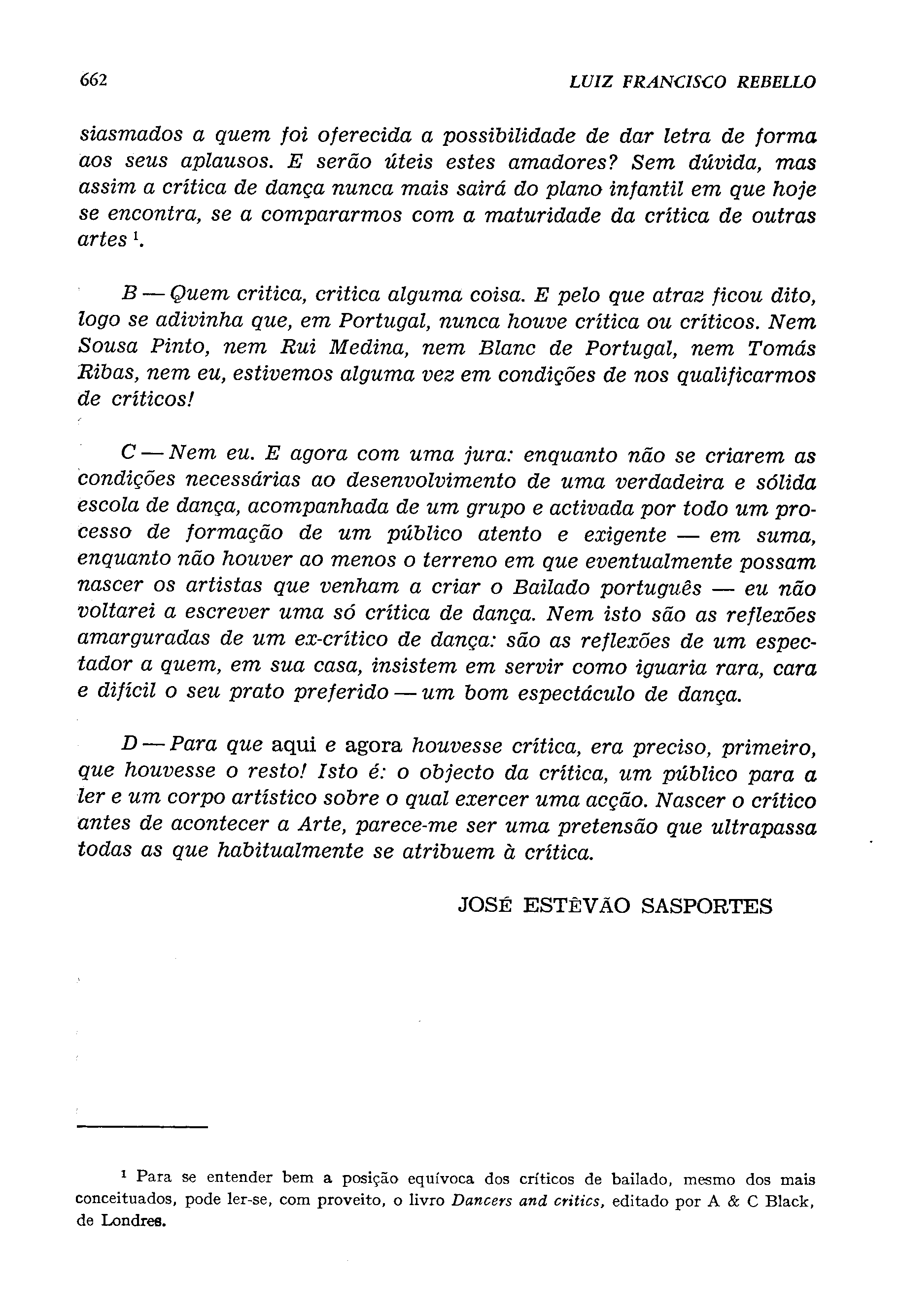 662 LUIZ FRANCISCO REBELLO

siasmados a quem foi oferecida a possibilidade de dar letra de forma aos seus aplausos. E serão úteis estes amadores? Sem dúvida, mas assim a crítica de dança nunca mais sairá do plano infantil em que hoje se encontra, se a compararmos com a maturidade da crítica de outras artes $^1$.

B — Quem critica, critica alguma coisa. E pelo que atraz ficou dito, logo se adivinha que, em Portugal, nunca houve crítica ou críticos. Nem Sousa Pinto, nem Rui Medina, nem Blanc de Portugal, nem Tomás Ribas, nem eu, estivemos alguma vez em condições de nos qualificarmos de críticos!

C — Nem eu. E agora com uma jura: enquanto não se criarem as condições necessárias ao desenvolvimento de uma verdadeira e sólida escola de dança, acompanhada de um grupo e activada por todo um processo de formação de um público atento e exigente — em suma, enquanto não houver ao menos o terreno em que eventualmente possam nascer os artistas que venham a criar o Bailado português — eu não voltarei a escrever uma só crítica de dança. Nem isto são as reflexões amarguradas de um ex-crítico de dança: são as reflexões de um espectador a quem, em sua casa, insistem em servir como iguaria rara, cara e difícil o seu prato preferido — um bom espectáculo de dança.

D — Para que aqui e agora houvesse crítica, era preciso, primeiro, que houvesse o resto! Isto é: o objecto da crítica, um público para a ler e um corpo artístico sobre o qual exercer uma acção. Nascer o crítico antes de acontecer a Arte, parece-me ser uma pretensão que ultrapassa todas as que habitualmente se atribuem à crítica.

JOSÉ ESTÊVÃO SASPORTES

$^1$ Para se entender bem a posição equívoca dos críticos de bailado, mesmo dos mais conceituados, pode ler-se, com proveito, o livro Dancers and critics, editado por A & C Black, de Londres.